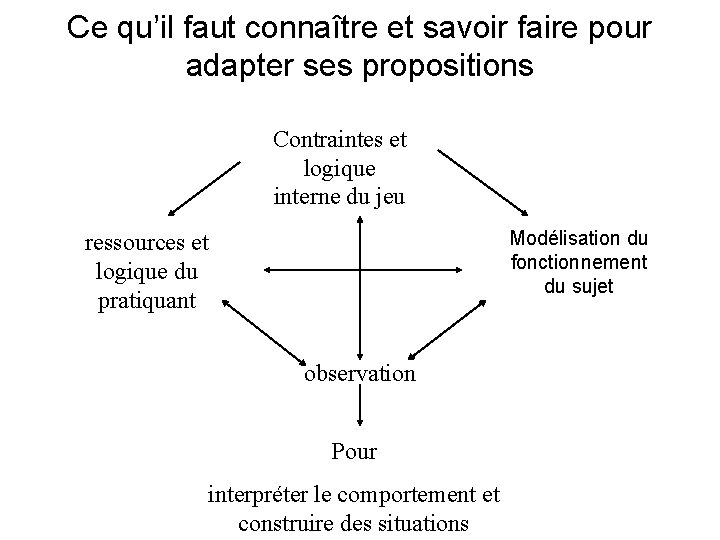 Ce qu'il faut connaître et savoir faire pour adapter ses propositions

Contraintes et logique interne du jeu

ressources et logique du pratiquant

Modélisation du fonctionnement du sujet

observation

Pour

interpréter le comportement et construire des situations